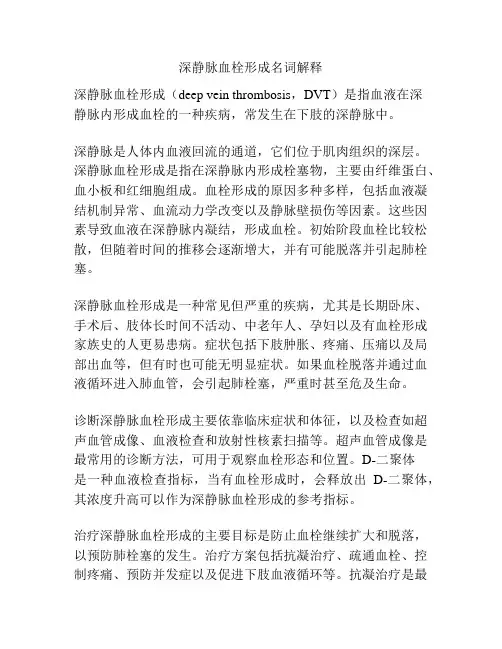 深静脉血栓形成名词解释

深静脉血栓形成（deep vein thrombosis，DVT）是指血液在深静脉内形成血栓的一种疾病，常发生在下肢的深静脉中。

深静脉是人体内血液回流的通道，它们位于肌肉组织的深层。深静脉血栓形成是指在深静脉内形成栓塞物，主要由纤维蛋白、血小板和红细胞组成。血栓形成的原因多种多样，包括血液凝结机制异常、血流动力学改变以及静脉壁损伤等因素。这些因素导致血液在深静脉内凝结，形成血栓。初始阶段血栓比较松散，但随着时间的推移会逐渐增大，并有可能脱落并引起肺栓塞。

深静脉血栓形成是一种常见但严重的疾病，尤其是长期卧床、手术后、肢体长时间不活动、中老年人、孕妇以及有血栓形成家族史的人更易患病。症状包括下肢肿胀、疼痛、压痛以及局部出血等，但有时也可能无明显症状。如果血栓脱落并通过血液循环进入肺血管，会引起肺栓塞，严重时甚至危及生命。

诊断深静脉血栓形成主要依靠临床症状和体征，以及检查如超声血管成像、血液检查和放射性核素扫描等。超声血管成像是最常用的诊断方法，可用于观察血栓形态和位置。D-二聚体是一种血液检查指标，当有血栓形成时，会释放出 D-二聚体，其浓度升高可以作为深静脉血栓形成的参考指标。

治疗深静脉血栓形成的主要目标是防止血栓继续扩大和脱落，以预防肺栓塞的发生。治疗方案包括抗凝治疗、疏通血栓、控制疼痛、预防并发症以及促进下肢血液循环等。抗凝治疗是最